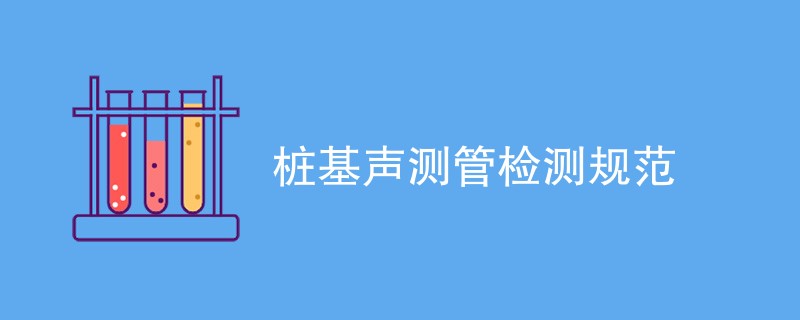 桩基声测管检测规范